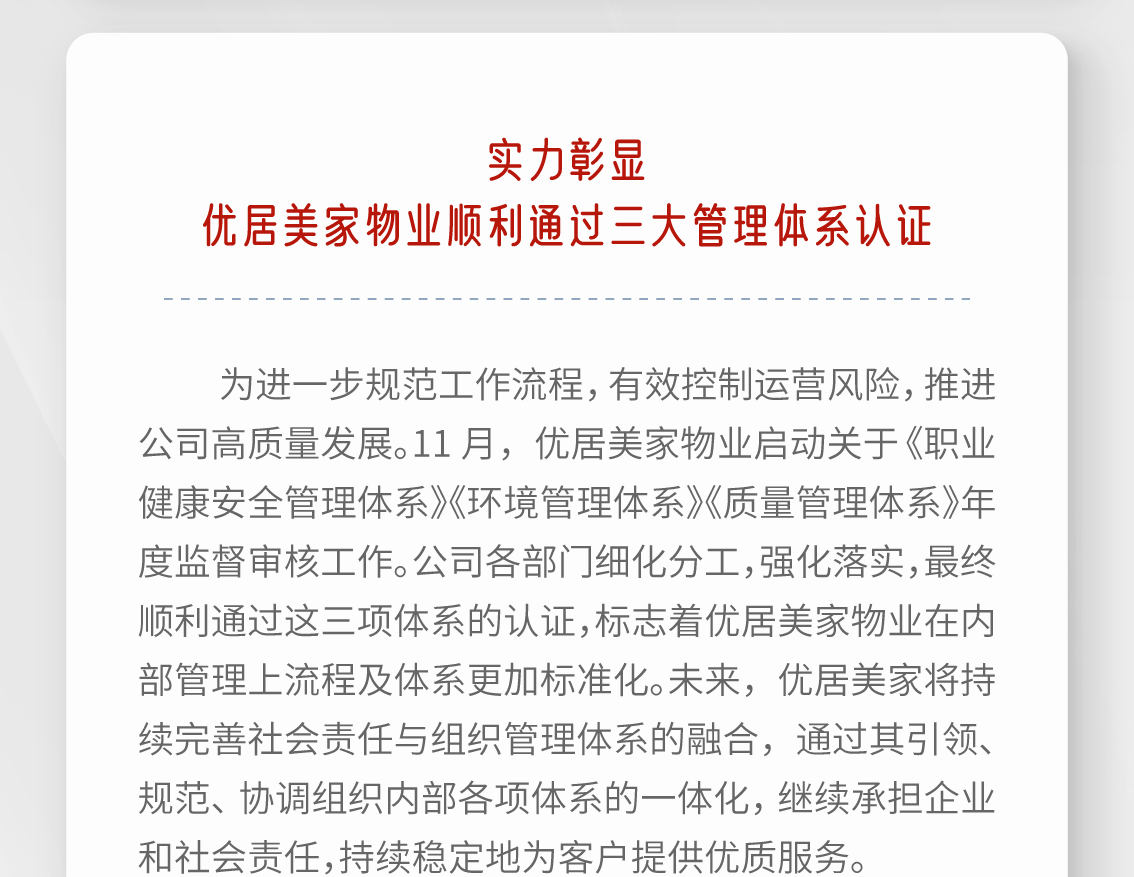 实力彰显
优居美家物业顺利通过三大管理体系认证

为进一步规范工作流程，有效控制运营风险，推进公司高质量发展。11 月，优居美家物业启动关于《职业健康安全管理体系》《环境管理体系》《质量管理体系》年度监督审核工作。公司各部门细化分工，强化落实，最终顺利通过这三项体系的认证，标志着优居美家物业在内部管理上流程及体系更加标准化。未来，优居美家将持续完善社会责任与组织管理体系的融合，通过其引领、规范、协调组织内部各项体系的一体化，继续承担企业和社会责任，持续稳定地为客户提供优质服务。